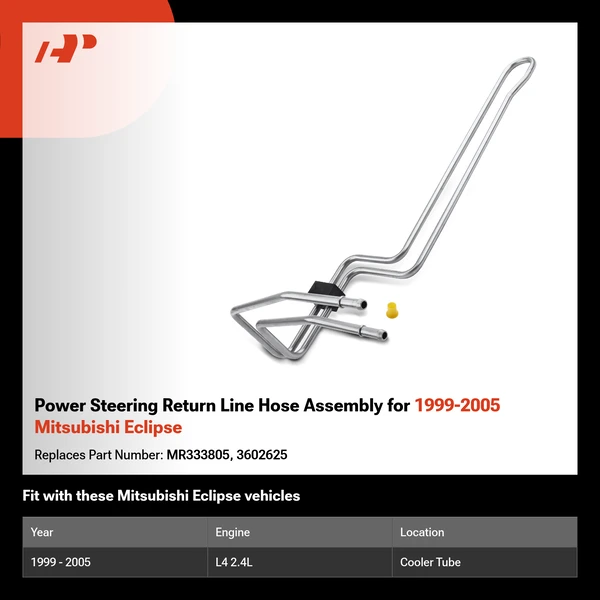 Power Steering Return Line Hose Assembly for 1999-2005 Mitsubishi Eclipse

Replaces Part Number: MR333805, 3602625

Fit with these Mitsubishi Eclipse vehicles

| Year | Engine | Location |
|---|---|---|
| 1999 - 2005 | L4 2.4L | Cooler Tube |